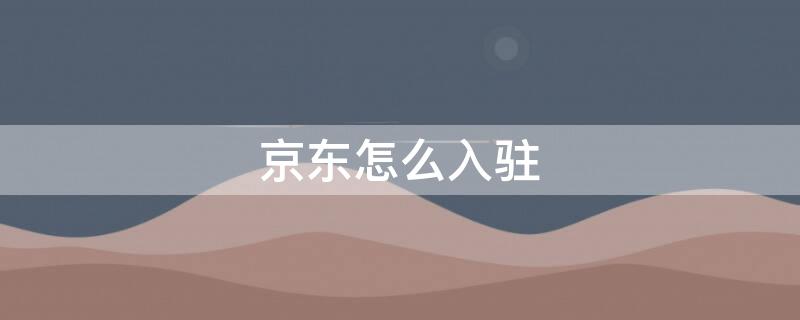 京东怎么入驻